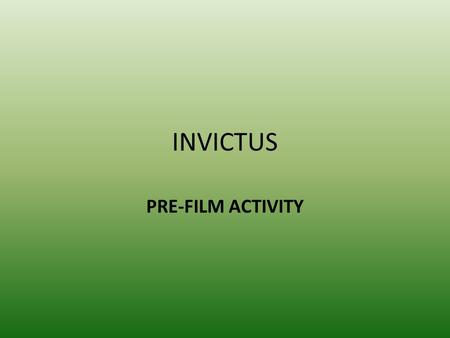 INVICTUS

PRE-FILM ACTIVITY